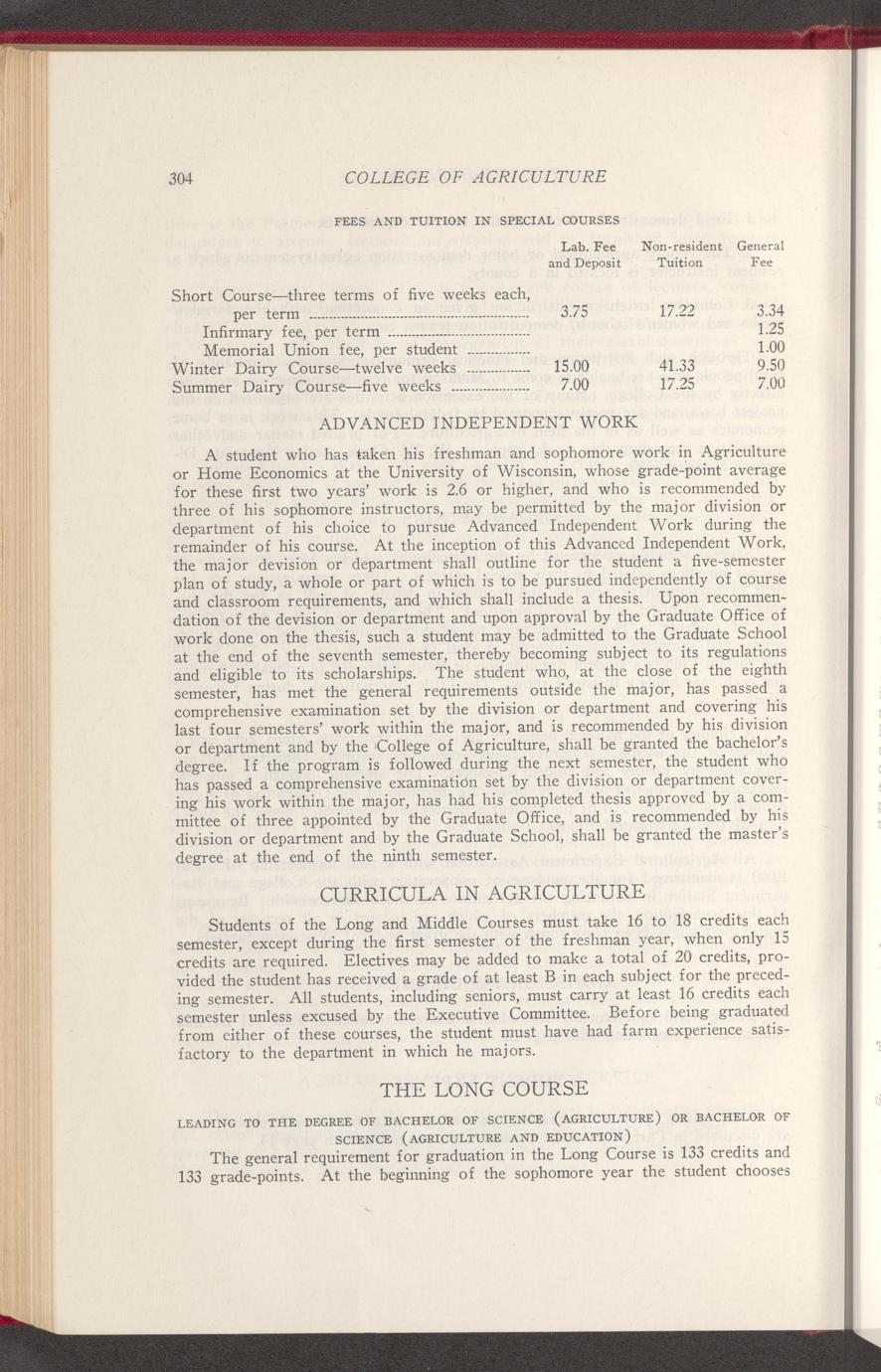 304 COLLEGE OF AGRICULTURE

FEES AND TUITION IN SPECIAL COURSES

| | Lab. Fee and Deposit | Non-resident Tuition | General Fee |
|---|---|---|---|
| Short Course—three terms of five weeks each, per term | 3.75 | 17.22 | 3.34 |
| Infirmary fee, per term | | | 1.25 |
| Memorial Union fee, per student | | | 1.00 |
| Winter Dairy Course—twelve weeks | 15.00 | 41.33 | 9.50 |
| Summer Dairy Course—five weeks | 7.00 | 17.25 | 7.00 |

ADVANCED INDEPENDENT WORK

A student who has taken his freshman and sophomore work in Agriculture or Home Economics at the University of Wisconsin, whose grade-point average for these first two years' work is 2.6 or higher, and who is recommended by three of his sophomore instructors, may be permitted by the major division or department of his choice to pursue Advanced Independent Work during the remainder of his course. At the inception of this Advanced Independent Work, the major devision or department shall outline for the student a five-semester plan of study, a whole or part of which is to be pursued independently of course and classroom requirements, and which shall include a thesis. Upon recommendation of the devision or department and upon approval by the Graduate Office of work done on the thesis, such a student may be admitted to the Graduate School at the end of the seventh semester, thereby becoming subject to its regulations and eligible to its scholarships. The student who, at the close of the eighth semester, has met the general requirements outside the major, has passed a comprehensive examination set by the division or department and covering his last four semesters' work within the major, and is recommended by his division or department and by the College of Agriculture, shall be granted the bachelor's degree. If the program is followed during the next semester, the student who has passed a comprehensive examination set by the division or department covering his work within the major, has had his completed thesis approved by a committee of three appointed by the Graduate Office, and is recommended by his division or department and by the Graduate School, shall be granted the master's degree at the end of the ninth semester.

CURRICULA IN AGRICULTURE

Students of the Long and Middle Courses must take 16 to 18 credits each semester, except during the first semester of the freshman year, when only 15 credits are required. Electives may be added to make a total of 20 credits, provided the student has received a grade of at least B in each subject for the preceding semester. All students, including seniors, must carry at least 16 credits each semester unless excused by the Executive Committee. Before being graduated from either of these courses, the student must have had farm experience satisfactory to the department in which he majors.

THE LONG COURSE

LEADING TO THE DEGREE OF BACHELOR OF SCIENCE (AGRICULTURE) OR BACHELOR OF SCIENCE (AGRICULTURE AND EDUCATION)

The general requirement for graduation in the Long Course is 133 credits and 133 grade-points. At the beginning of the sophomore year the student chooses